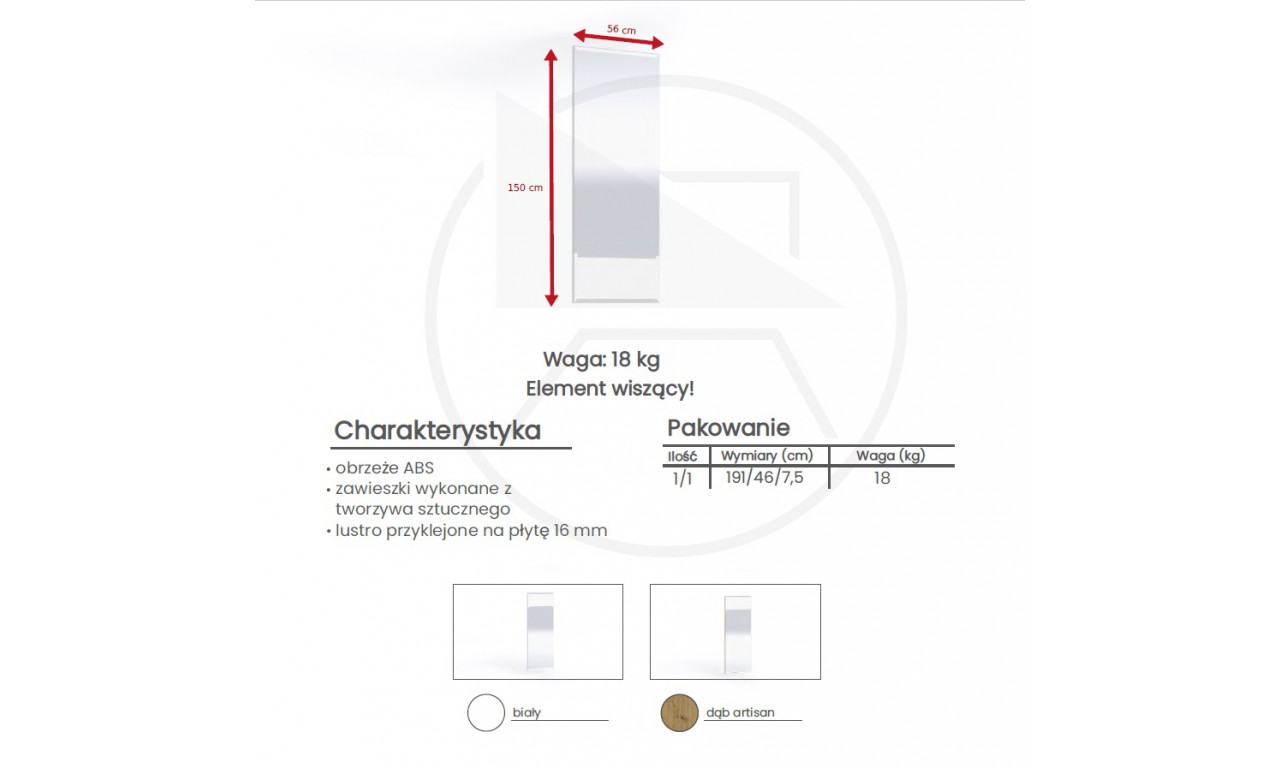 56 cm

150 cm

Waga: 18 kg
Element wiszący!

Charakterystyka

• obrzeże ABS
• zawieszki wykonane z tworzywa sztucznego
• lustro przyklejone na płytę 16 mm

Pakowanie

| Ilość | Wymiary (cm) | Waga (kg) |
|---|---|---|
| 1/1 | 191/46/7,5 | 18 |

biały

dąb artisan